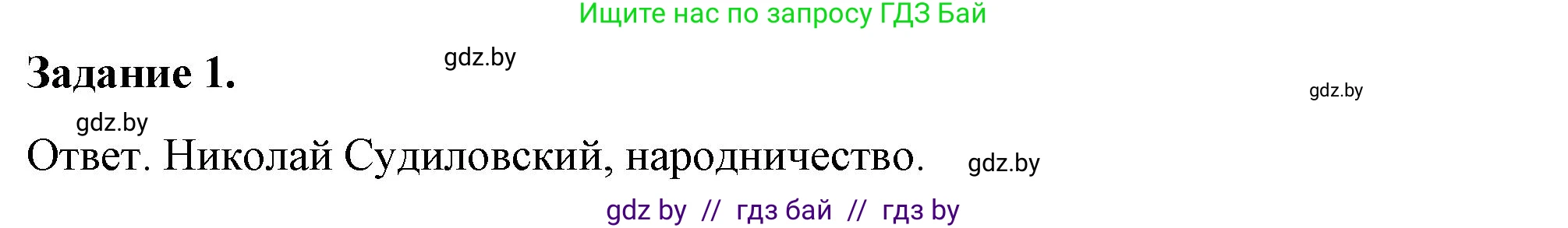 Ищите нас по запросу ГДЗ Бай

Задание 1. gdz.by

gdz.by

gdz.by

Ответ. Николай Судиловский, народничество. gdz.by

gdz by // гдз бай // гдз by